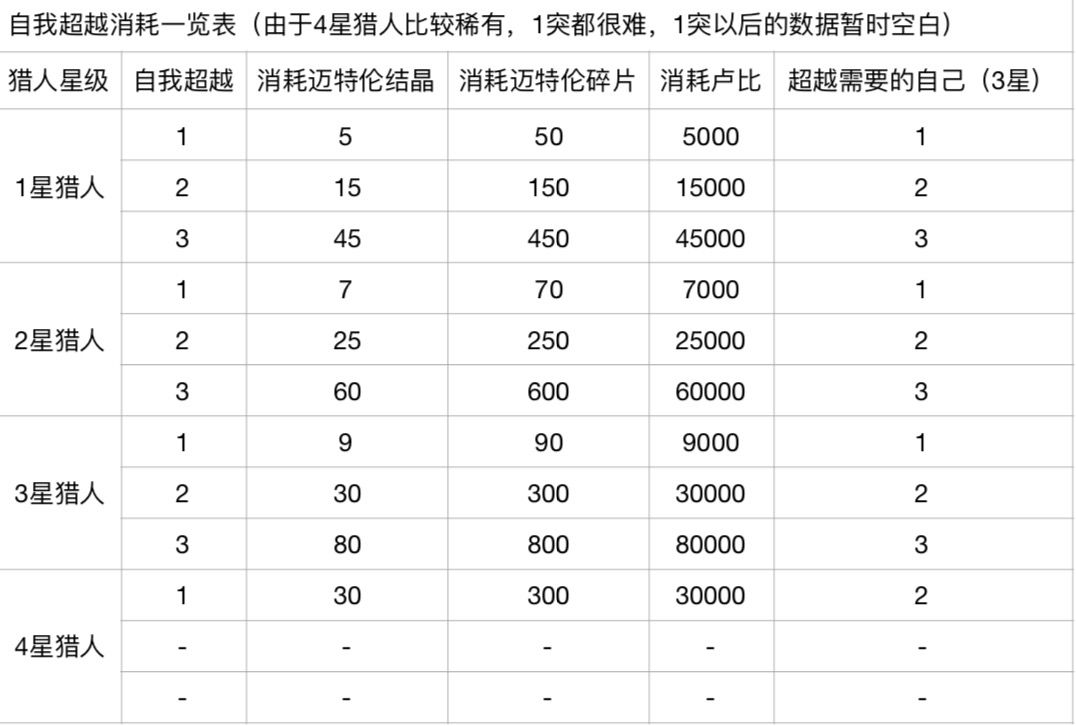 自我超越消耗一览表（由于4星猎人比较稀有，1突都很难，1突以后的数据暂时空白）

| 猎人星级 | 自我超越 | 消耗迈特伦结晶 | 消耗迈特伦碎片 | 消耗卢比 | 超越需要的自己（3星） |
|---|---|---|---|---|---|
| 1星猎人 | 1 | 5 | 50 | 5000 | 1 |
| | 2 | 15 | 150 | 15000 | 2 |
| | 3 | 45 | 450 | 45000 | 3 |
| 2星猎人 | 1 | 7 | 70 | 7000 | 1 |
| | 2 | 25 | 250 | 25000 | 2 |
| | 3 | 60 | 600 | 60000 | 3 |
| 3星猎人 | 1 | 9 | 90 | 9000 | 1 |
| | 2 | 30 | 300 | 30000 | 2 |
| | 3 | 80 | 800 | 80000 | 3 |
| 4星猎人 | 1 | 30 | 300 | 30000 | 2 |
| | - | - | - | - | - |
| | - | - | - | - | - |